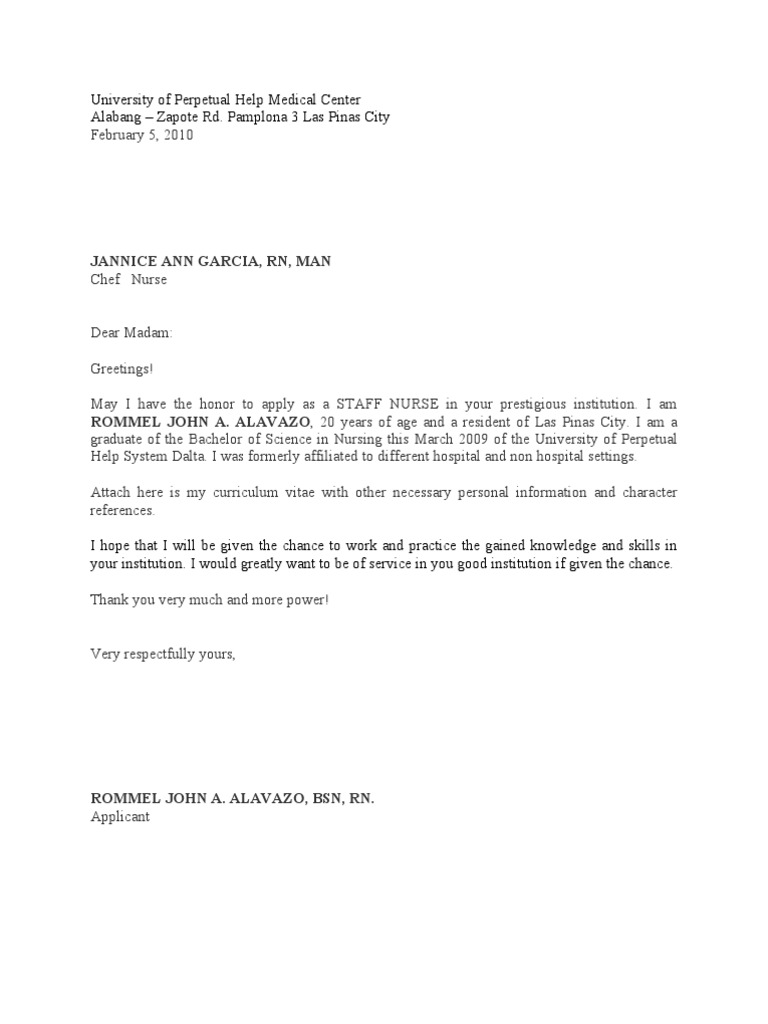 University of Perpetual Help Medical Center
Alabang – Zapote Rd. Pamplona 3 Las Pinas City
February 5, 2010

JANNICE ANN GARCIA, RN, MAN
Chef Nurse

Dear Madam:

Greetings!

May I have the honor to apply as a STAFF NURSE in your prestigious institution. I am ROMMEL JOHN A. ALAVAZO, 20 years of age and a resident of Las Pinas City. I am a graduate of the Bachelor of Science in Nursing this March 2009 of the University of Perpetual Help System Dalta. I was formerly affiliated to different hospital and non hospital settings.

Attach here is my curriculum vitae with other necessary personal information and character references.

I hope that I will be given the chance to work and practice the gained knowledge and skills in your institution. I would greatly want to be of service in you good institution if given the chance.

Thank you very much and more power!

Very respectfully yours,

ROMMEL JOHN A. ALAVAZO, BSN, RN.
Applicant